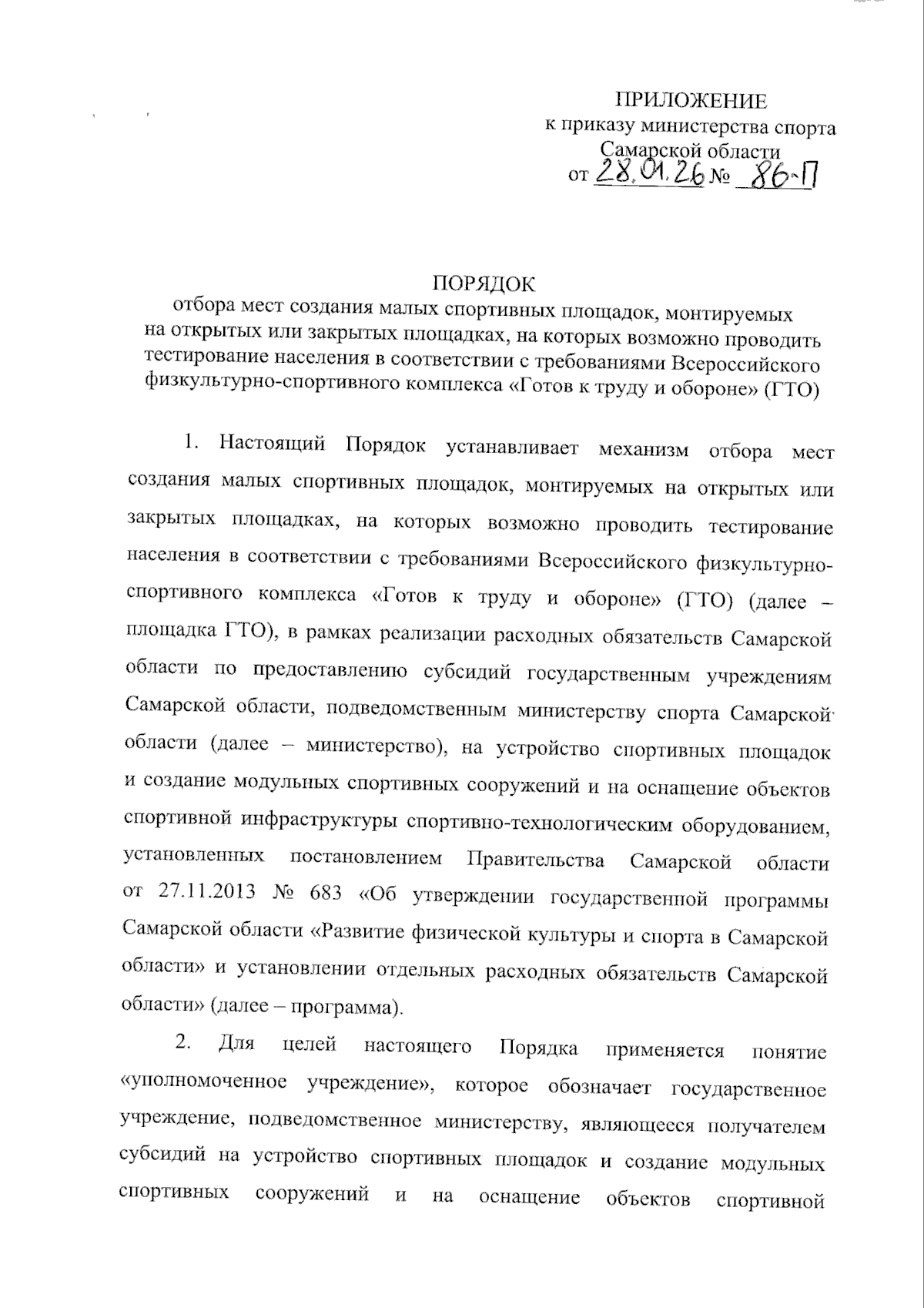 ПРИЛОЖЕНИЕ
к приказу министерства спорта
Самарской области
от 28.01.26 № 86-П

ПОРЯДОК
отбора мест создания малых спортивных площадок, монтируемых на открытых или закрытых площадках, на которых возможно проводить тестирование населения в соответствии с требованиями Всероссийского физкультурно-спортивного комплекса «Готов к труду и обороне» (ГТО)

1. Настоящий Порядок устанавливает механизм отбора мест создания малых спортивных площадок, монтируемых на открытых или закрытых площадках, на которых возможно проводить тестирование населения в соответствии с требованиями Всероссийского физкультурно-спортивного комплекса «Готов к труду и обороне» (ГТО) (далее – площадка ГТО), в рамках реализации расходных обязательств Самарской области по предоставлению субсидий государственным учреждениям Самарской области, подведомственным министерству спорта Самарской области (далее – министерство), на устройство спортивных площадок и создание модульных спортивных сооружений и на оснащение объектов спортивной инфраструктуры спортивно-технологическим оборудованием, установленных постановлением Правительства Самарской области от 27.11.2013 № 683 «Об утверждении государственной программы Самарской области «Развитие физической культуры и спорта в Самарской области» и установлении отдельных расходных обязательств Самарской области» (далее – программа).

2. Для целей настоящего Порядка применяется понятие «уполномоченное учреждение», которое обозначает государственное учреждение, подведомственное министерству, являющееся получателем субсидий на устройство спортивных площадок и создание модульных спортивных сооружений и на оснащение объектов спортивной